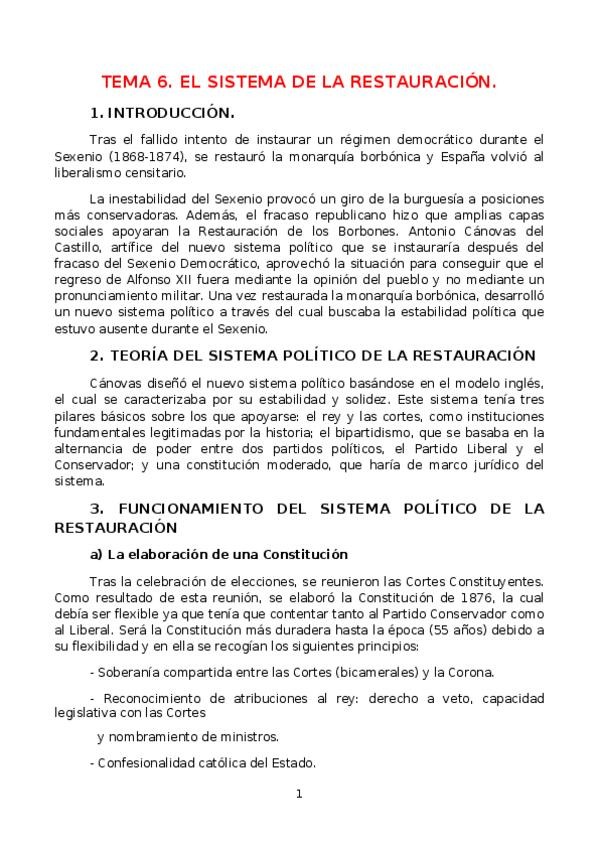 TEMA 6. EL SISTEMA DE LA RESTAURACIÓN.

1. INTRODUCCIÓN.

Tras el fallido intento de instaurar un régimen democrático durante el Sexenio (1868-1874), se restauró la monarquía borbónica y España volvió al liberalismo censitario.

La inestabilidad del Sexenio provocó un giro de la burguesía a posiciones más conservadoras. Además, el fracaso republicano hizo que amplias capas sociales apoyaran la Restauración de los Borbones. Antonio Cánovas del Castillo, artífice del nuevo sistema político que se instauraría después del fracaso del Sexenio Democrático, aprovechó la situación para conseguir que el regreso de Alfonso XII fuera mediante la opinión del pueblo y no mediante un pronunciamiento militar. Una vez restaurada la monarquía borbónica, desarrolló un nuevo sistema político a través del cual buscaba la estabilidad política que estuvo ausente durante el Sexenio.

2. TEORÍA DEL SISTEMA POLÍTICO DE LA RESTAURACIÓN

Cánovas diseñó el nuevo sistema político basándose en el modelo inglés, el cual se caracterizaba por su estabilidad y solidez. Este sistema tenía tres pilares básicos sobre los que apoyarse: el rey y las cortes, como instituciones fundamentales legitimadas por la historia; el bipartidismo, que se basaba en la alternancia de poder entre dos partidos políticos, el Partido Liberal y el Conservador; y una constitución moderado, que haría de marco jurídico del sistema.

3. FUNCIONAMIENTO DEL SISTEMA POLÍTICO DE LA RESTAURACIÓN

a) La elaboración de una Constitución

Tras la celebración de elecciones, se reunieron las Cortes Constituyentes. Como resultado de esta reunión, se elaboró la Constitución de 1876, la cual debía ser flexible ya que tenía que contentar tanto al Partido Conservador como al Liberal. Será la Constitución más duradera hasta la época (55 años) debido a su flexibilidad y en ella se recogían los siguientes principios:

- Soberanía compartida entre las Cortes (bicamerales) y la Corona.

- Reconocimiento de atribuciones al rey: derecho a veto, capacidad legislativa con las Cortes

y nombramiento de ministros.

- Confesionalidad católica del Estado.

1